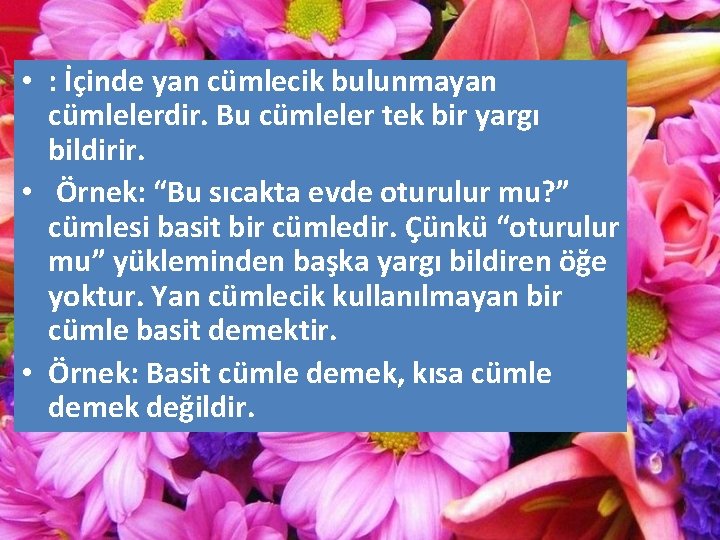 • : İçinde yan cümlecik bulunmayan cümlelerdir. Bu cümleler tek bir yargı bildirir.
• Örnek: “Bu sıcakta evde oturulur mu?” cümlesi basit bir cümledir. Çünkü “oturulur mu” yükleminden başka yargı bildiren öğe yoktur. Yan cümlecik kullanılmayan bir cümle basit demektir.
• Örnek: Basit cümle demek, kısa cümle demek değildir.